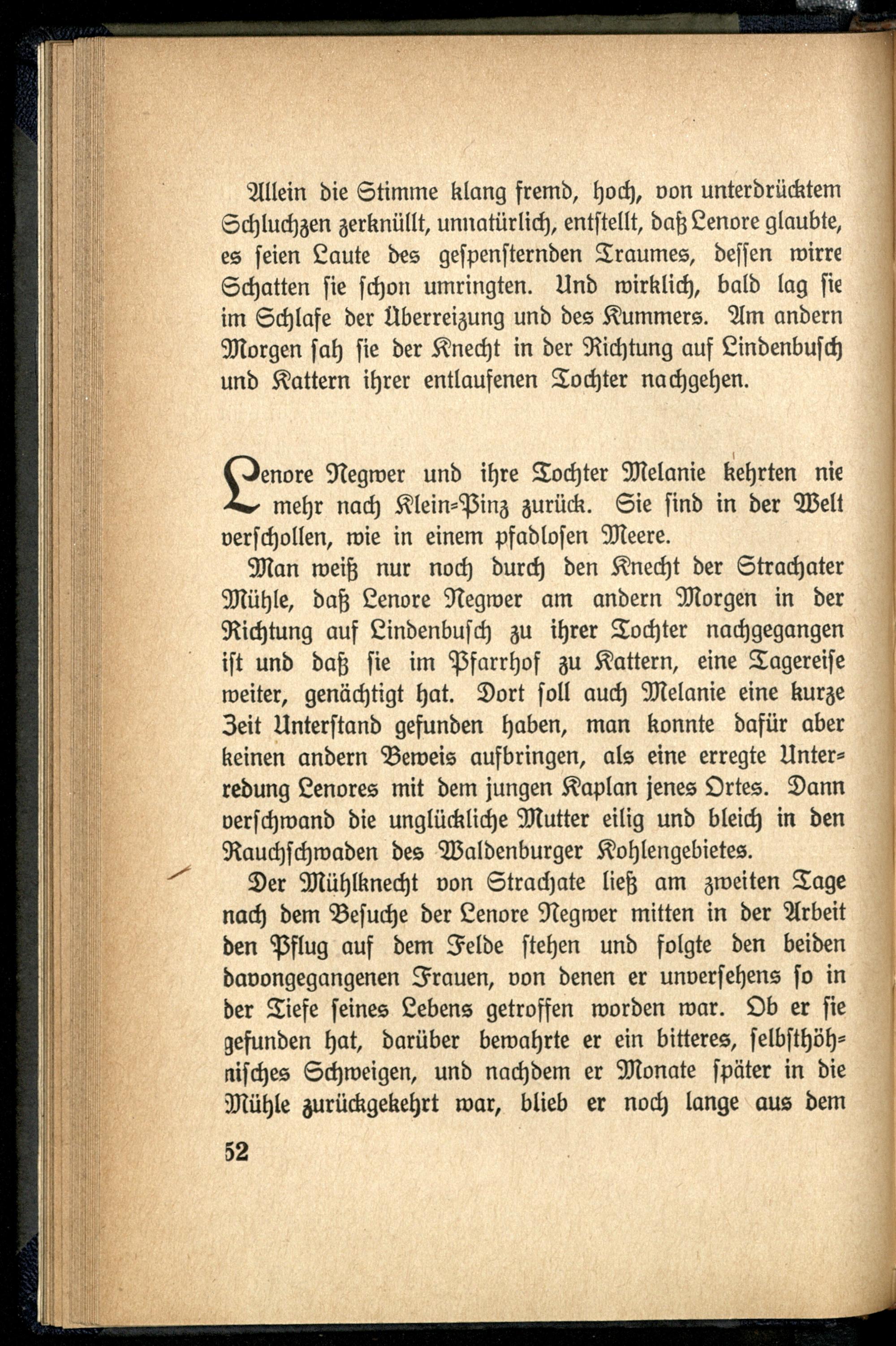 Allein die Stimme klang fremd, hoch, von unterdrücktem Schluchzen zerknüllt, unnatürlich, entstellt, daß Lenore glaubte, es seien Laute des gespensternden Traumes, dessen wirre Schatten sie schon umringten. Und wirklich, bald lag sie im Schlafe der Überreizung und des Kummers. Am andern Morgen sah sie der Knecht in der Richtung auf Lindenbusch und Kattern ihrer entlaufenen Tochter nachgehen.

Lenore Negwer und ihre Tochter Melanie kehrten nie mehr nach Klein-Pinz zurück. Sie sind in der Welt verschollen, wie in einem pfadlosen Meere.

Man weiß nur noch durch den Knecht der Strachater Mühle, daß Lenore Negwer am andern Morgen in der Richtung auf Lindenbusch zu ihrer Tochter nachgegangen ist und daß sie im Pfarrhof zu Kattern, eine Tagereise weiter, genächtigt hat. Dort soll auch Melanie eine kurze Zeit Unterstand gefunden haben, man konnte dafür aber keinen andern Beweis aufbringen, als eine erregte Unterredung Lenores mit dem jungen Kaplan jenes Ortes. Dann verschwand die unglückliche Mutter eilig und bleich in den Rauchschwaden des Waldenburger Kohlengebietes.

Der Mühlknecht von Strachate ließ am zweiten Tage nach dem Besuche der Lenore Negwer mitten in der Arbeit den Pflug auf dem Felde stehen und folgte den beiden davongegangenen Frauen, von denen er unversehens so in der Tiefe seines Lebens getroffen worden war. Ob er sie gefunden hat, darüber bewahrte er ein bitteres, selbsthöhnisches Schweigen, und nachdem er Monate später in die Mühle zurückgekehrt war, blieb er noch lange aus dem

52